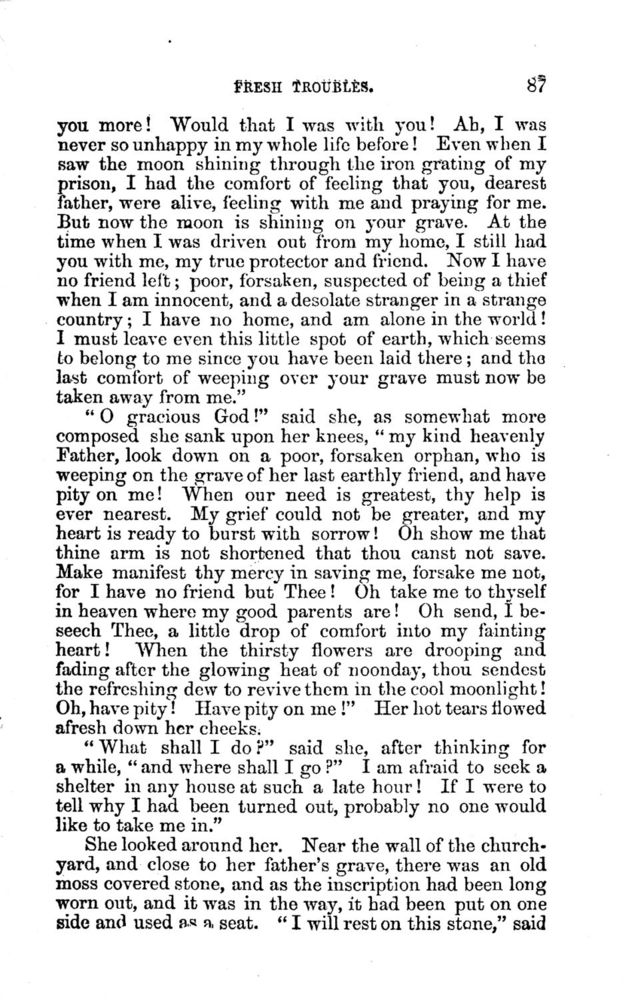 FRESH TROUBLES. 87

you more! Would that I was with you! Ah, I was never so unhappy in my whole life before! Even when I saw the moon shining through the iron grating of my prison, I had the comfort of feeling that you, dearest father, were alive, feeling with me and praying for me. But now the moon is shining on your grave. At the time when I was driven out from my home, I still had you with me, my true protector and friend. Now I have no friend left; poor, forsaken, suspected of being a thief when I am innocent, and a desolate stranger in a strange country; I have no home, and am alone in the world! I must leave even this little spot of earth, which seems to belong to me since you have been laid there; and the last comfort of weeping over your grave must now be taken away from me."

"O gracious God!" said she, as somewhat more composed she sank upon her knees, "my kind heavenly Father, look down on a poor, forsaken orphan, who is weeping on the grave of her last earthly friend, and have pity on me! When our need is greatest, thy help is ever nearest. My grief could not be greater, and my heart is ready to burst with sorrow! Oh show me that thine arm is not shortened that thou canst not save. Make manifest thy mercy in saving me, forsake me not, for I have no friend but Thee! Oh take me to thyself in heaven where my good parents are! Oh send, I beseech Thee, a little drop of comfort into my fainting heart! When the thirsty flowers are drooping and fading after the glowing heat of noonday, thou sendest the refreshing dew to revive them in the cool moonlight! Oh, have pity! Have pity on me!" Her hot tears flowed afresh down her cheeks.

"What shall I do?" said she, after thinking for a while, "and where shall I go?" I am afraid to seek a shelter in any house at such a late hour! If I were to tell why I had been turned out, probably no one would like to take me in."

She looked around her. Near the wall of the churchyard, and close to her father's grave, there was an old moss covered stone, and as the inscription had been long worn out, and it was in the way, it had been put on one side and used as a seat. "I will rest on this stone," said